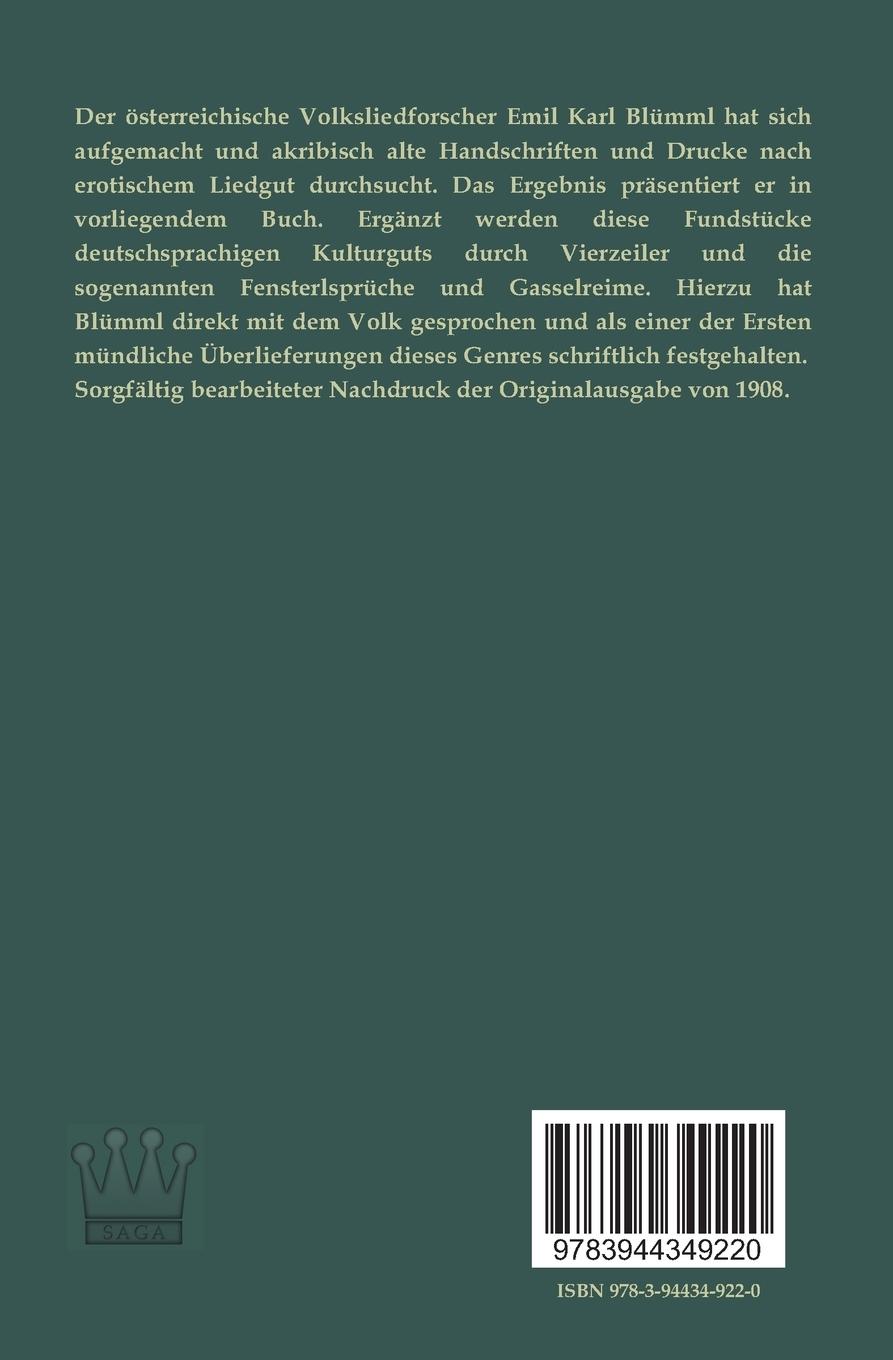 Der österreichische Volksliedforscher Emil Karl Blümml hat sich aufgemacht und akribisch alte Handschriften und Drucke nach erotischem Liedgut durchsucht. Das Ergebnis präsentiert er in vorliegendem Buch. Ergänzt werden diese Fundstücke deutschsprachigen Kulturguts durch Vierzeiler und die sogenannten Fensterlsprüche und Gasselreime. Hierzu hat Blümml direkt mit dem Volk gesprochen und als einer der Ersten mündliche Überlieferungen dieses Genres schriftlich festgehalten. Sorgfältig bearbeiteter Nachdruck der Originalausgabe von 1908.

SAGA

9783944349220

ISBN 978-3-94434-922-0